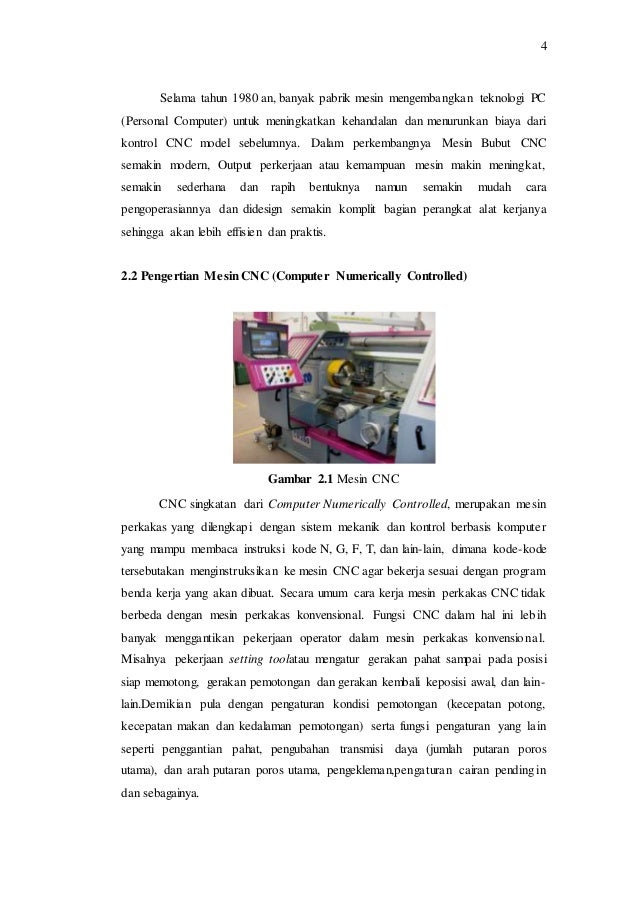 4

Selama tahun 1980 an, banyak pabrik mesin mengembangkan teknologi PC (Personal Computer) untuk meningkatkan kehandalan dan menurunkan biaya dari kontrol CNC model sebelumnya. Dalam perkembangnya Mesin Bubut CNC semakin modern, Output perkerjaan atau kemampuan mesin makin meningkat, semakin sederhana dan rapih bentuknya namun semakin mudah cara pengoperasiannya dan didesign semakin komplit bagian perangkat alat kerjanya sehingga akan lebih effisien dan praktis.

2.2 Pengertian Mesin CNC (Computer Numerically Controlled)

Gambar 2.1 Mesin CNC

CNC singkatan dari Computer Numerically Controlled, merupakan mesin perkakas yang dilengkapi dengan sistem mekanik dan kontrol berbasis komputer yang mampu membaca instruksi kode N, G, F, T, dan lain-lain, dimana kode-kode tersebutakan menginstruksikan ke mesin CNC agar bekerja sesuai dengan program benda kerja yang akan dibuat. Secara umum cara kerja mesin perkakas CNC tidak berbeda dengan mesin perkakas konvensional. Fungsi CNC dalam hal ini lebih banyak menggantikan pekerjaan operator dalam mesin perkakas konvensional. Misalnya pekerjaan setting toolatau mengatur gerakan pahat sampai pada posisi siap memotong, gerakan pemotongan dan gerakan kembali keposisi awal, dan lain-lain.Demikian pula dengan pengaturan kondisi pemotongan (kecepatan potong, kecepatan makan dan kedalaman pemotongan) serta fungsi pengaturan yang lain seperti penggantian pahat, pengubahan transmisi daya (jumlah putaran poros utama), dan arah putaran poros utama, pengekleman,pengaturan cairan pendingin dan sebagainya.